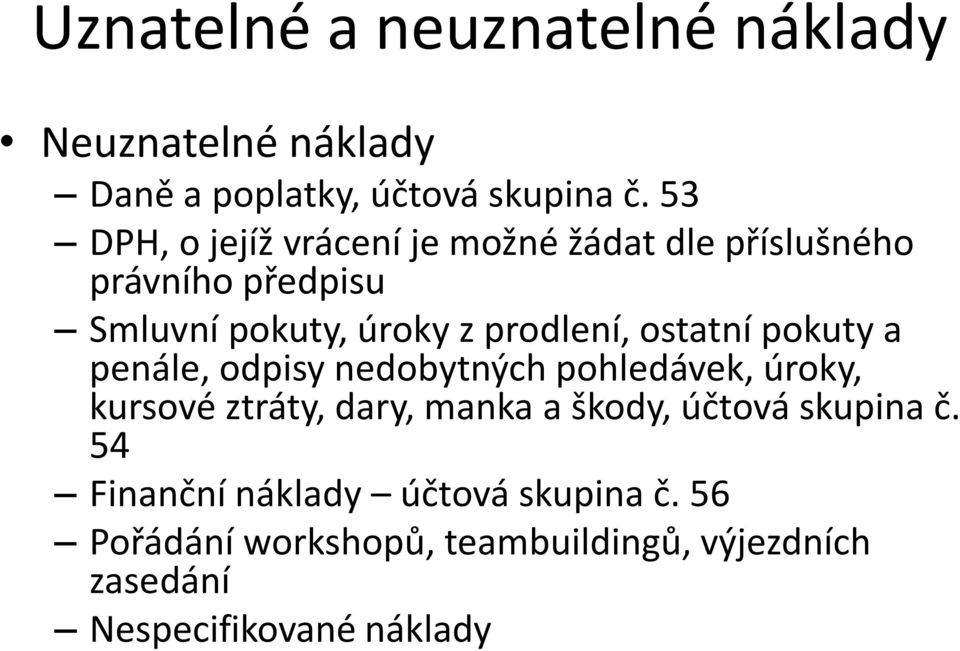 Uznatelné a neuznatelné náklady

• Neuznatelné náklady
– Daně a poplatky, účtová skupina č. 53
– DPH, o jejíž vrácení je možné žádat dle příslušného právního předpisu
– Smluvní pokuty, úroky z prodlení, ostatní pokuty a penále, odpisy nedobytných pohledávek, úroky, kursové ztráty, dary, manka a škody, účtová skupina č. 54
– Finanční náklady – účtová skupina č. 56
– Pořádání workshopů, teambuildingů, výjezdních zasedání
– Nespecifikované náklady